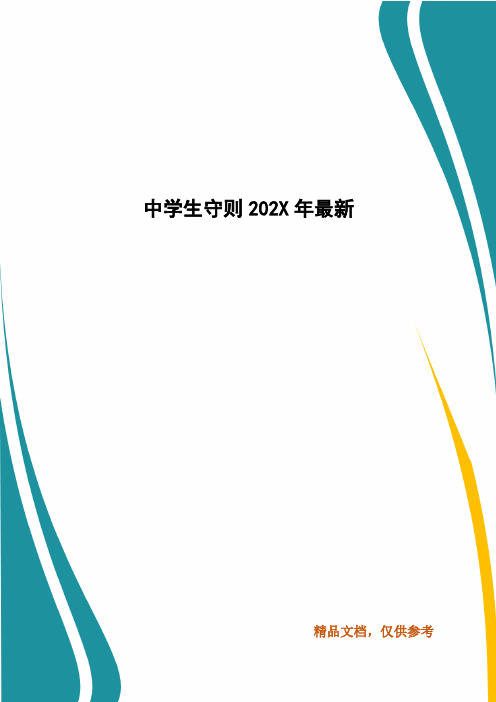 中学生守则 202X 年最新

精品文档，仅供参考